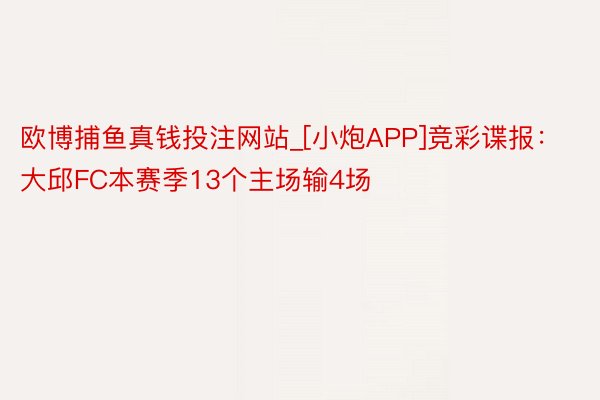 欧博捕鱼真钱投注网站_[小炮APP]竞彩谍报：大邱FC本赛季13个主场输4场